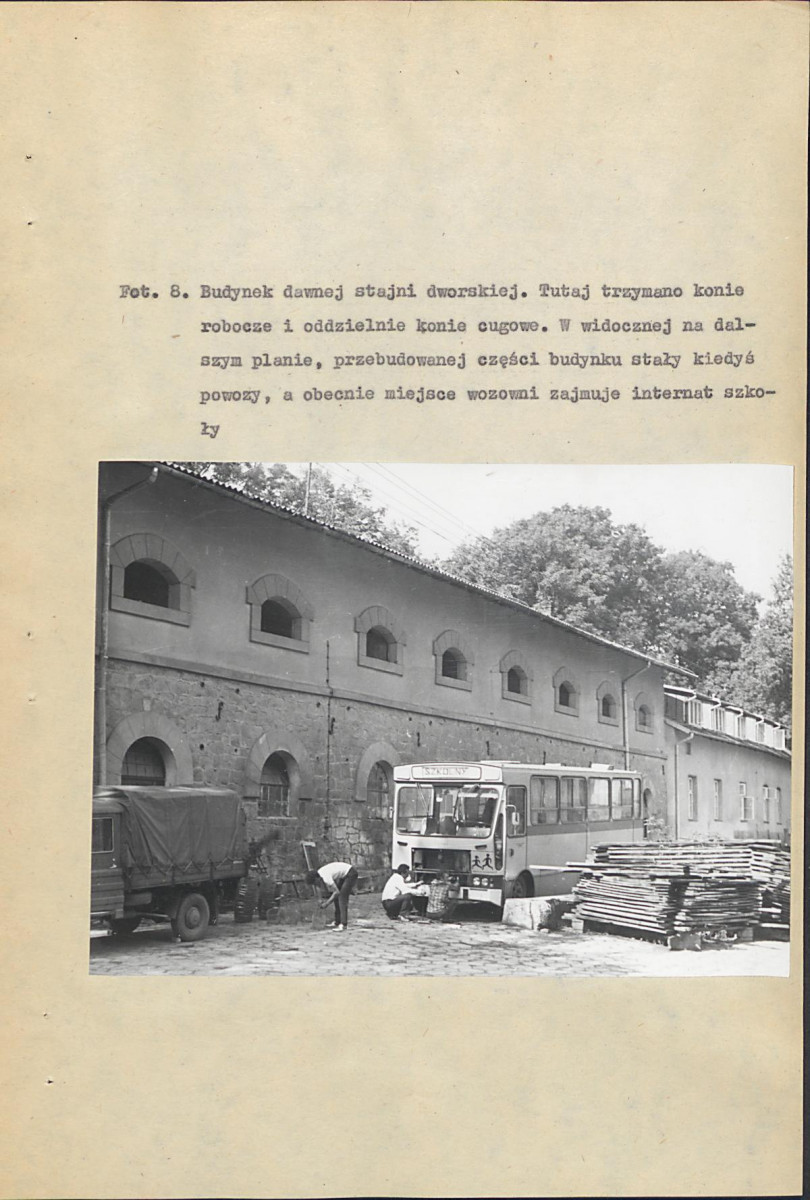 Fot. 8. Budynek dawnej stajni dworskiej. Tutaj trzymano konie robocze i oddzielnie konie cugowe. W widocznej na dalszym planie, przebudowanej części budynku stały kiedyś powozy, a obecnie miejsce wozowni zajmuje internat szkoły

SZKOLNY